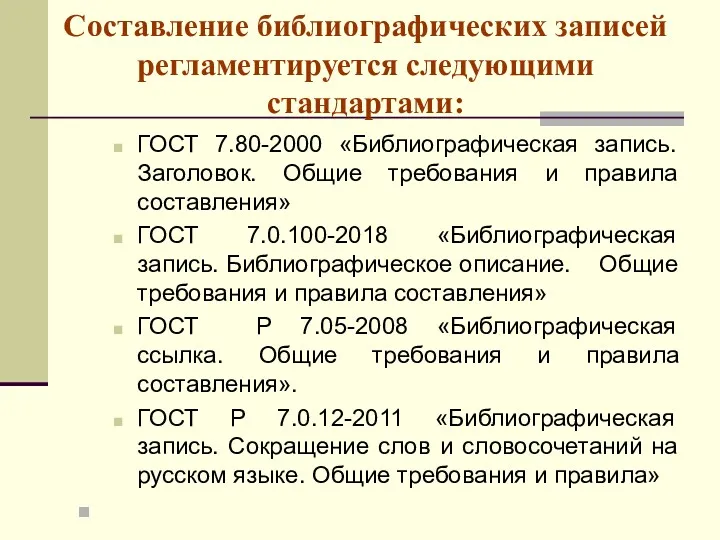 Составление библиографических записей регламентируется следующими стандартами:

ГОСТ 7.80-2000 «Библиографическая запись. Заголовок. Общие требования и правила составления»

ГОСТ 7.0.100-2018 «Библиографическая запись. Библиографическое описание. Общие требования и правила составления»

ГОСТ Р 7.05-2008 «Библиографическая ссылка. Общие требования и правила составления».

ГОСТ Р 7.0.12-2011 «Библиографическая запись. Сокращение слов и словосочетаний на русском языке. Общие требования и правила»